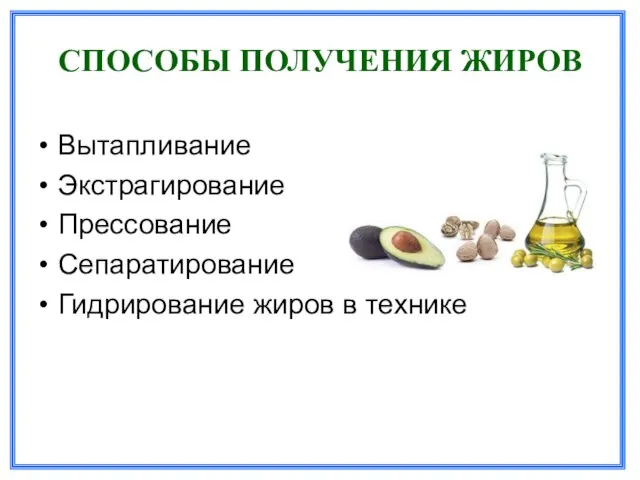 СПОСОБЫ ПОЛУЧЕНИЯ ЖИРОВ

• Вытапливание
• Экстрагирование
• Прессование
• Сепаратирование
• Гидрирование жиров в технике